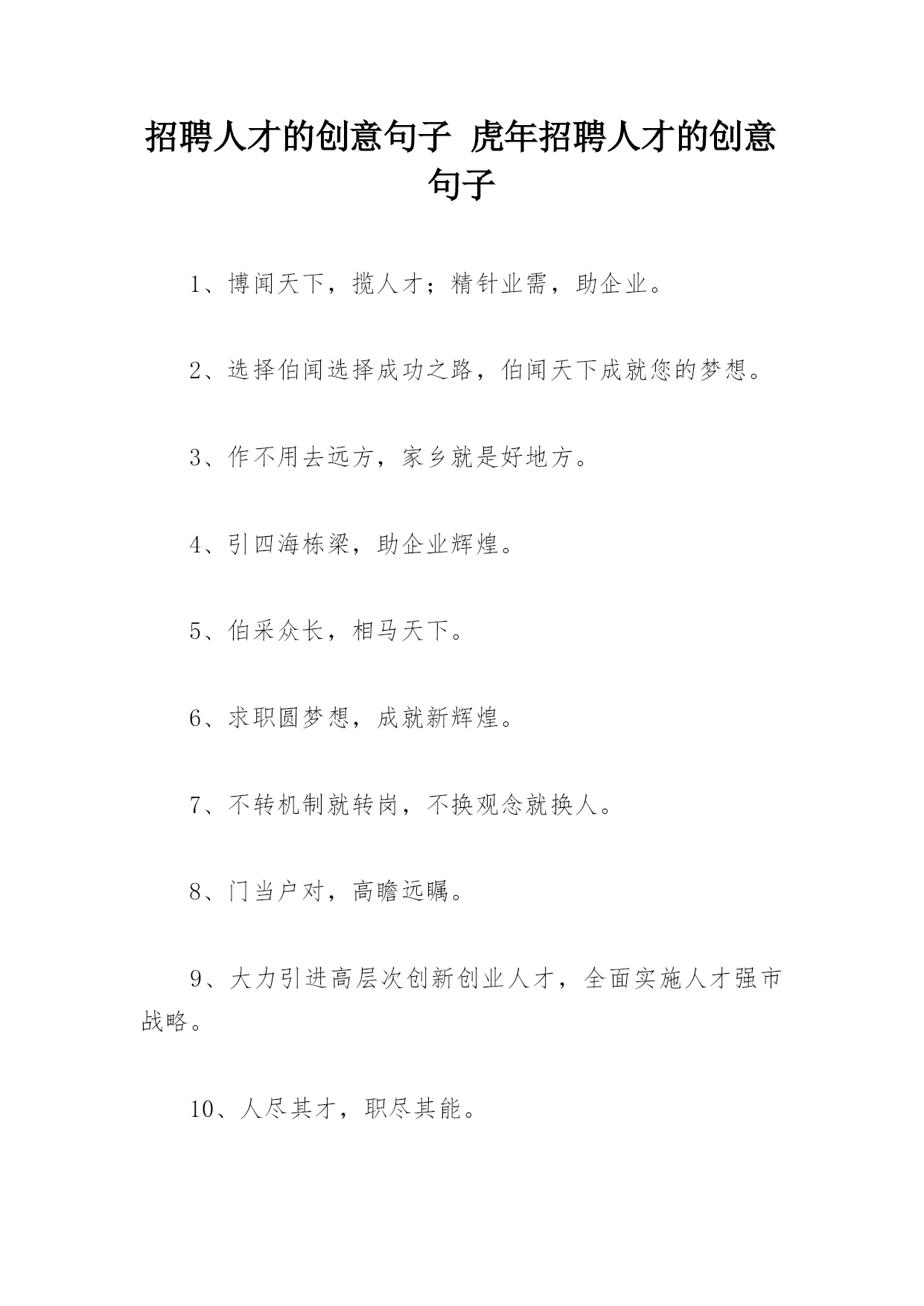 招聘人才的创意句子 虎年招聘人才的创意句子

1、博闻天下，揽人才；精针业需，助企业。

2、选择伯闻选择成功之路，伯闻天下成就您的梦想。

3、作不用去远方，家乡就是好地方。

4、引四海栋梁，助企业辉煌。

5、伯采众长，相马天下。

6、求职圆梦想，成就新辉煌。

7、不转机制就转岗，不换观念就换人。

8、门当户对，高瞻远瞩。

9、大力引进高层次创新创业人才，全面实施人才强市战略。

10、人尽其才，职尽其能。